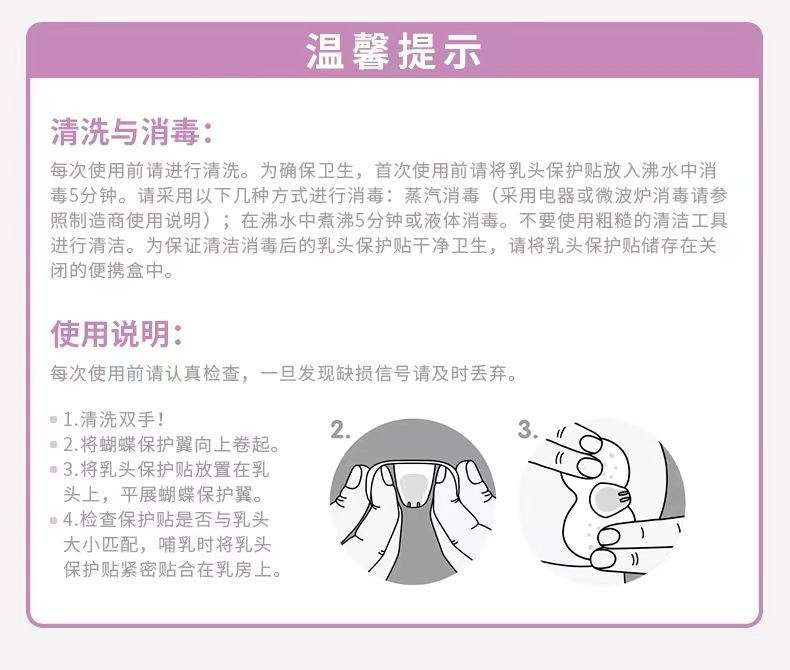 温馨提示

清洗与消毒：

每次使用前请进行清洗。为确保卫生，首次使用前请将乳头保护贴放入沸水中消毒5分钟。请采用以下几种方式进行消毒：蒸汽消毒（采用电器或微波炉消毒请参照制造商使用说明）；在沸水中煮沸5分钟或液体消毒。不要使用粗糙的清洁工具进行清洁。为保证清洁消毒后的乳头保护贴干净卫生，请将乳头保护贴储存在关闭的便携盒中。

使用说明：

每次使用前请认真检查，一旦发现缺损信号请及时丢弃。

• 1.清洗双手！
• 2.将蝴蝶保护翼向上卷起。
• 3.将乳头保护贴放置在乳头上，平展蝴蝶保护翼。
• 4.检查保护贴是否与乳头大小匹配，哺乳时将乳头保护贴紧密贴合在乳房上。

2.

3.